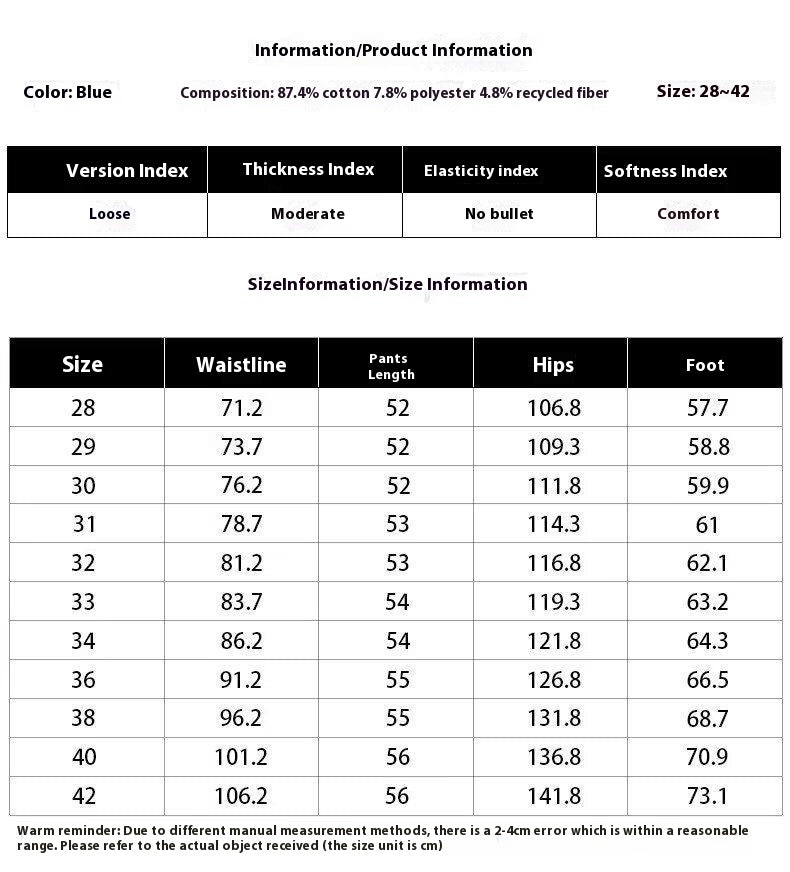 Information/Product Information

Color: Blue

Composition: 87.4% cotton 7.8% polyester 4.8% recycled fiber

Size: 28~42

| Version Index | Thickness Index | Elasticity index | Softness Index |
|---|---|---|---|
| Loose | Moderate | No bullet | Comfort |

SizeInformation/Size Information

| Size | Waistline | Pants Length | Hips | Foot |
|---|---|---|---|---|
| 28 | 71.2 | 52 | 106.8 | 57.7 |
| 29 | 73.7 | 52 | 109.3 | 58.8 |
| 30 | 76.2 | 52 | 111.8 | 59.9 |
| 31 | 78.7 | 53 | 114.3 | 61 |
| 32 | 81.2 | 53 | 116.8 | 62.1 |
| 33 | 83.7 | 54 | 119.3 | 63.2 |
| 34 | 86.2 | 54 | 121.8 | 64.3 |
| 36 | 91.2 | 55 | 126.8 | 66.5 |
| 38 | 96.2 | 55 | 131.8 | 68.7 |
| 40 | 101.2 | 56 | 136.8 | 70.9 |
| 42 | 106.2 | 56 | 141.8 | 73.1 |

Warm reminder: Due to different manual measurement methods, there is a 2-4cm error which is within a reasonable range. Please refer to the actual object received (the size unit is cm)